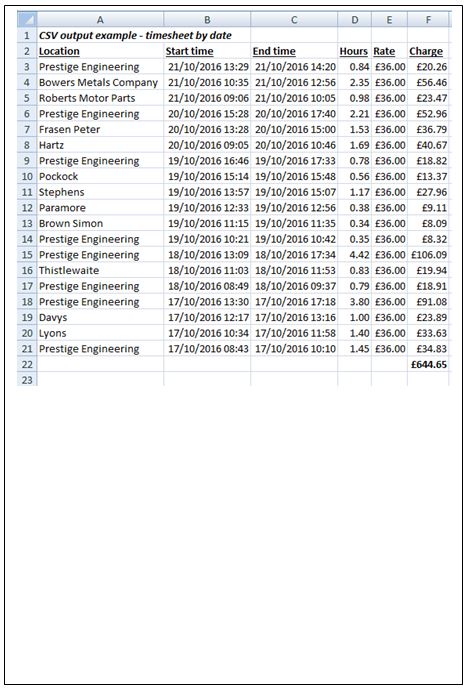 | | A | B | C | D | E | F |
|---|---|---|---|---|---|---|
| 1 | CSV output example - timesheet by date | | | | | |
| 2 | Location | Start time | End time | Hours | Rate | Charge |
| 3 | Prestige Engineering | 21/10/2016 13:29 | 21/10/2016 14:20 | 0.84 | £36.00 | £20.26 |
| 4 | Bowers Metals Company | 21/10/2016 10:35 | 21/10/2016 12:56 | 2.35 | £36.00 | £56.46 |
| 5 | Roberts Motor Parts | 21/10/2016 09:06 | 21/10/2016 10:05 | 0.98 | £36.00 | £23.47 |
| 6 | Prestige Engineering | 20/10/2016 15:28 | 20/10/2016 17:40 | 2.21 | £36.00 | £52.96 |
| 7 | Frasen Peter | 20/10/2016 13:28 | 20/10/2016 15:00 | 1.53 | £36.00 | £36.79 |
| 8 | Hartz | 20/10/2016 09:05 | 20/10/2016 10:46 | 1.69 | £36.00 | £40.67 |
| 9 | Prestige Engineering | 19/10/2016 16:46 | 19/10/2016 17:33 | 0.78 | £36.00 | £18.82 |
| 10 | Pockock | 19/10/2016 15:14 | 19/10/2016 15:48 | 0.56 | £36.00 | £13.37 |
| 11 | Stephens | 19/10/2016 13:57 | 19/10/2016 15:07 | 1.17 | £36.00 | £27.96 |
| 12 | Paramore | 19/10/2016 12:33 | 19/10/2016 12:56 | 0.38 | £36.00 | £9.11 |
| 13 | Brown Simon | 19/10/2016 11:15 | 19/10/2016 11:35 | 0.34 | £36.00 | £8.09 |
| 14 | Prestige Engineering | 19/10/2016 10:21 | 19/10/2016 10:42 | 0.35 | £36.00 | £8.32 |
| 15 | Prestige Engineering | 18/10/2016 13:09 | 18/10/2016 17:34 | 4.42 | £36.00 | £106.09 |
| 16 | Thistlewaite | 18/10/2016 11:03 | 18/10/2016 11:53 | 0.83 | £36.00 | £19.94 |
| 17 | Prestige Engineering | 18/10/2016 08:49 | 18/10/2016 09:37 | 0.79 | £36.00 | £18.91 |
| 18 | Prestige Engineering | 17/10/2016 13:30 | 17/10/2016 17:18 | 3.80 | £36.00 | £91.08 |
| 19 | Davys | 17/10/2016 12:17 | 17/10/2016 13:16 | 1.00 | £36.00 | £23.89 |
| 20 | Lyons | 17/10/2016 10:34 | 17/10/2016 11:58 | 1.40 | £36.00 | £33.63 |
| 21 | Prestige Engineering | 17/10/2016 08:43 | 17/10/2016 10:10 | 1.45 | £36.00 | £34.83 |
| 22 | | | | | | £644.65 |
| 23 | | | | | | |